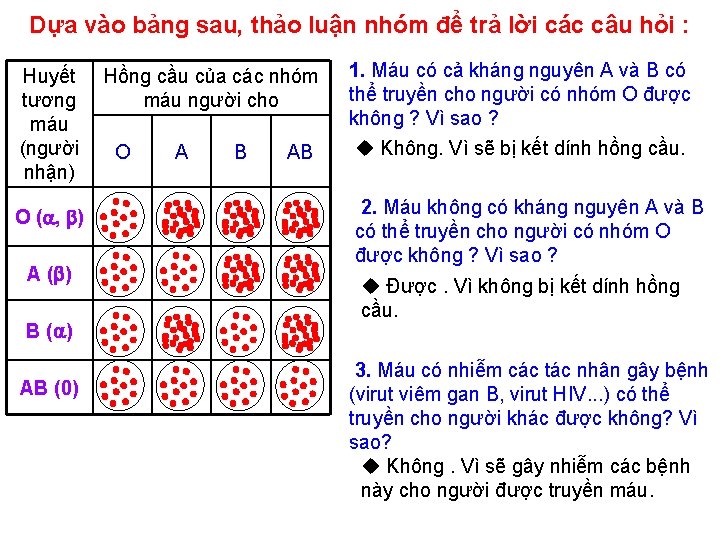 Dựa vào bảng sau, thảo luận nhóm để trả lời các câu hỏi :

| Huyết tương máu (người nhận) | Hồng cầu của các nhóm máu người cho | | | |
|---|---|---|---|---|
| | O | A | B | AB |
| O ($\alpha$, $\beta$) | | | | |
| A ($\beta$) | | | | |
| B ($\alpha$) | | | | |
| AB (0) | | | | |

1. Máu có cả kháng nguyên A và B có thể truyền cho người có nhóm O được không ? Vì sao ?

◆ Không. Vì sẽ bị kết dính hồng cầu.

2. Máu không có kháng nguyên A và B có thể truyền cho người có nhóm O được không ? Vì sao ?

◆ Được . Vì không bị kết dính hồng cầu.

3. Máu có nhiễm các tác nhân gây bệnh (virut viêm gan B, virut HIV...) có thể truyền cho người khác được không? Vì sao?

◆ Không . Vì sẽ gây nhiễm các bệnh này cho người được truyền máu.